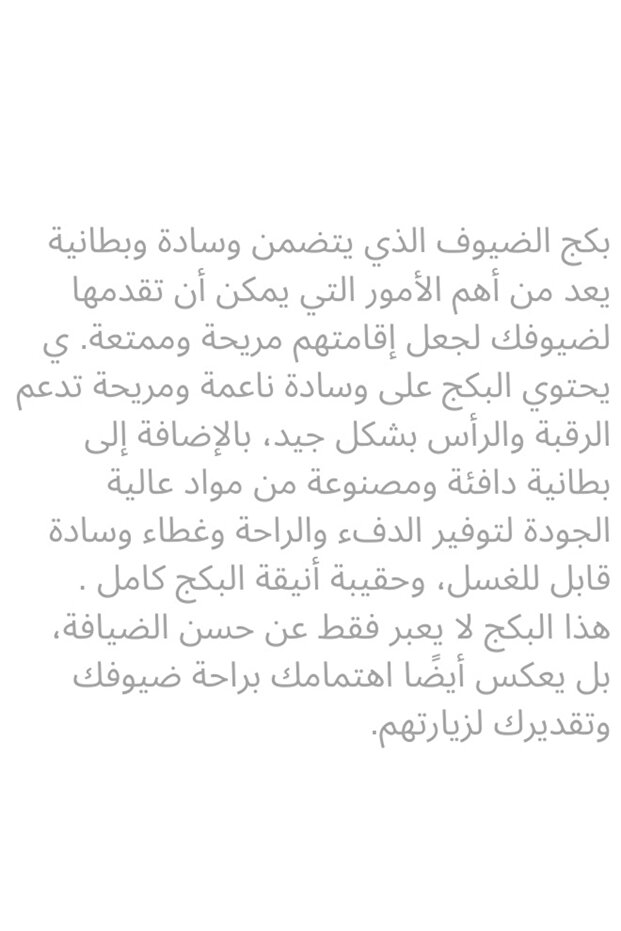 بكج الضيوف الذي يتضمن وسادة وبطانية يعد من أهم الأمور التي يمكن أن تقدمها لضيوفك لجعل إقامتهم مريحة وممتعة. ي يحتوي البكج على وسادة ناعمة ومريحة تدعم الرقبة والرأس بشكل جيد، بالإضافة إلى بطانية دافئة ومصنوعة من مواد عالية الجودة لتوفير الدفء والراحة وغطاء وسادة قابل للغسل، وحقيبة أنيقة البكج كامل .
هذا البكج لا يعبر فقط عن حسن الضيافة، بل يعكس أيضًا اهتمامك براحة ضيوفك وتقديرك لزيارتهم.